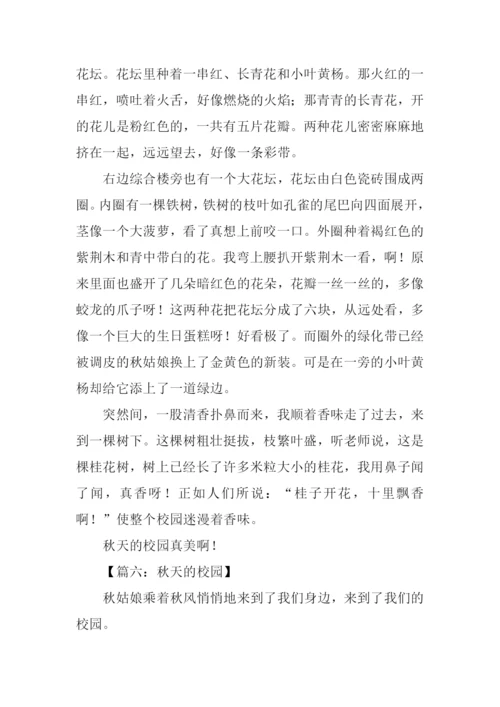 花坛。花坛里种着一串红、长青花和小叶黄杨。那火红的一串红，喷吐着火舌，好像燃烧的火焰；那青青的长青花，开的花儿是粉红色的，一共有五片花瓣。两种花儿密密麻麻地挤在一起，远远望去，好像一条彩带。

右边综合楼旁也有一个大花坛，花坛由白色瓷砖围成两圈。内圈有一棵铁树，铁树的枝叶如孔雀的尾巴向四面展开，茎像一个大菠萝，看了真想上前咬一口。外圈种着褐红色的紫荆木和青中带白的花。我弯上腰扒开紫荆木一看，啊！原来里面也盛开了几朵暗红色的花朵，花瓣一丝一丝的，多像蛟龙的爪子呀！这两种花把花坛分成了六块，从远处看，多像一个巨大的生日蛋糕呀！好看极了。而圈外的绿化带已经被调皮的秋姑娘换上了金黄色的新装。可是在一旁的小叶黄杨却给它添上了一道绿边。

突然间，一股清香扑鼻而来，我顺着香味走了过去，来到一棵树下。这棵树粗壮挺拔，枝繁叶盛，听老师说，这是棵桂花树，树上已经长了许多米粒大小的桂花，我用鼻子闻了闻，真香呀！正如人们所说：“桂子开花，十里飘香啊！”使整个校园迷漫着香味。

秋天的校园真美啊！

【篇六：秋天的校园】

秋姑娘乘着秋风悄悄地来到了我们身边，来到了我们的校园。